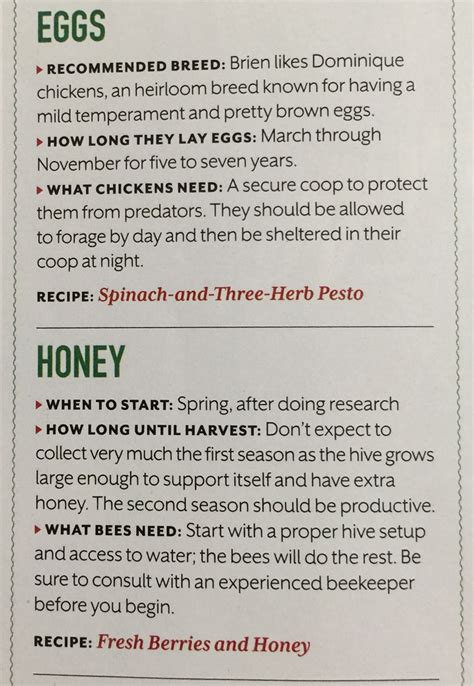 EGGS

▸ RECOMMENDED BREED: Brien likes Dominique chickens, an heirloom breed known for having a mild temperament and pretty brown eggs.

▸ HOW LONG THEY LAY EGGS: March through November for five to seven years.

▸ WHAT CHICKENS NEED: A secure coop to protect them from predators. They should be allowed to forage by day and then be sheltered in their coop at night.

RECIPE: Spinach-and-Three-Herb Pesto

HONEY

▸ WHEN TO START: Spring, after doing research

▸ HOW LONG UNTIL HARVEST: Don't expect to collect very much the first season as the hive grows large enough to support itself and have extra honey. The second season should be productive.

▸ WHAT BEES NEED: Start with a proper hive setup and access to water; the bees will do the rest. Be sure to consult with an experienced beekeeper before you begin.

RECIPE: Fresh Berries and Honey